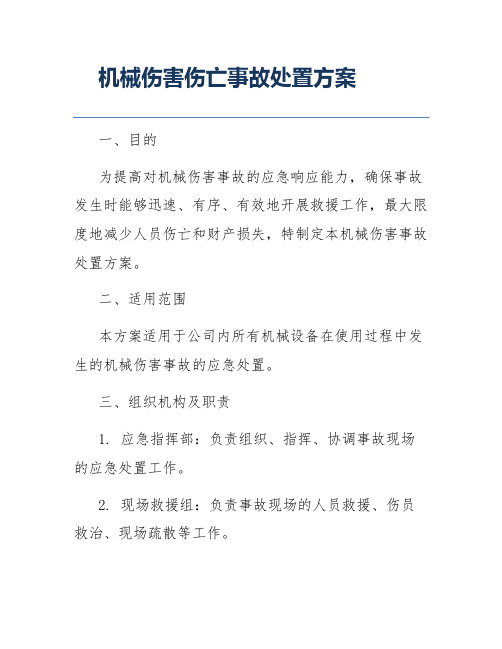 机械伤害伤亡事故处置方案

一、目的

为提高对机械伤害事故的应急响应能力，确保事故发生时能够迅速、有序、有效地开展救援工作，最大限度地减少人员伤亡和财产损失，特制定本机械伤害事故处置方案。

二、适用范围

本方案适用于公司内所有机械设备在使用过程中发生的机械伤害事故的应急处置。

三、组织机构及职责

1. 应急指挥部：负责组织、指挥、协调事故现场的应急处置工作。

2. 现场救援组：负责事故现场的人员救援、伤员救治、现场疏散等工作。